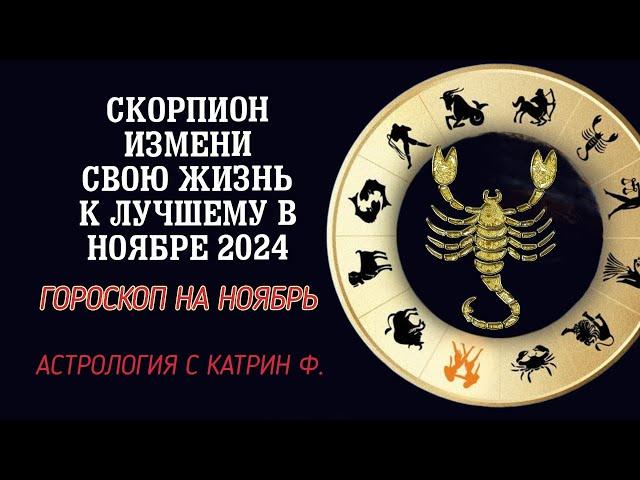 СКОРПИОН
ИЗМЕНИ
СВОЮ ЖИЗНЬ
К ЛУЧШЕМУ В
НОЯБРЕ 2024

ГОРОСКОП НА НОЯБРЬ

АСТРОЛОГИЯ С КАТРИН Ф.